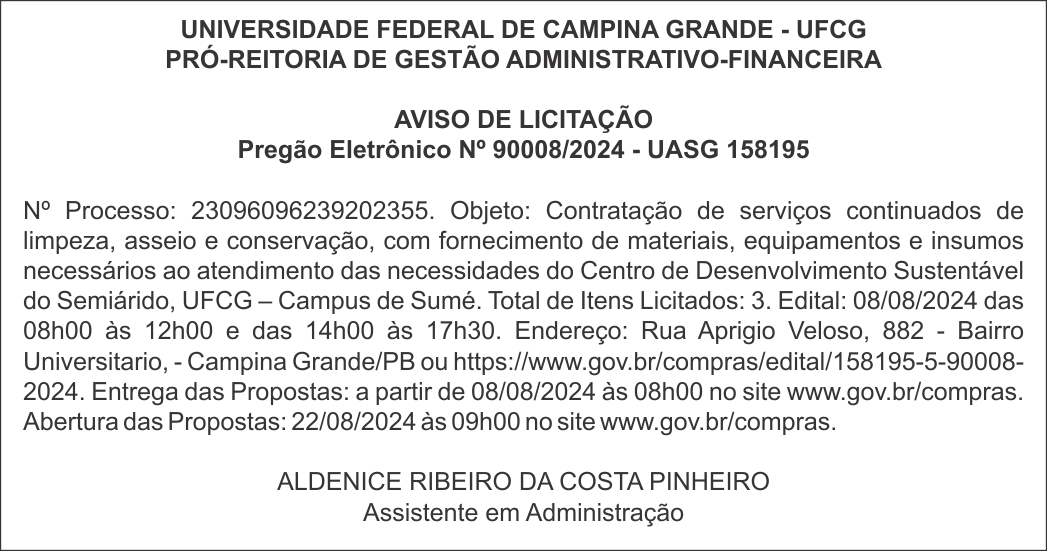 UNIVERSIDADE FEDERAL DE CAMPINA GRANDE - UFCG
PRÓ-REITORIA DE GESTÃO ADMINISTRATIVO-FINANCEIRA

AVISO DE LICITAÇÃO
Pregão Eletrônico Nº 90008/2024 - UASG 158195

Nº Processo: 23096096239202355. Objeto: Contratação de serviços continuados de limpeza, asseio e conservação, com fornecimento de materiais, equipamentos e insumos necessários ao atendimento das necessidades do Centro de Desenvolvimento Sustentável do Semiárido, UFCG – Campus de Sumé. Total de Itens Licitados: 3. Edital: 08/08/2024 das 08h00 às 12h00 e das 14h00 às 17h30. Endereço: Rua Aprigio Veloso, 882 - Bairro Universitario, - Campina Grande/PB ou https://www.gov.br/compras/edital/158195-5-90008-2024. Entrega das Propostas: a partir de 08/08/2024 às 08h00 no site www.gov.br/compras. Abertura das Propostas: 22/08/2024 às 09h00 no site www.gov.br/compras.

ALDENICE RIBEIRO DA COSTA PINHEIRO
Assistente em Administração